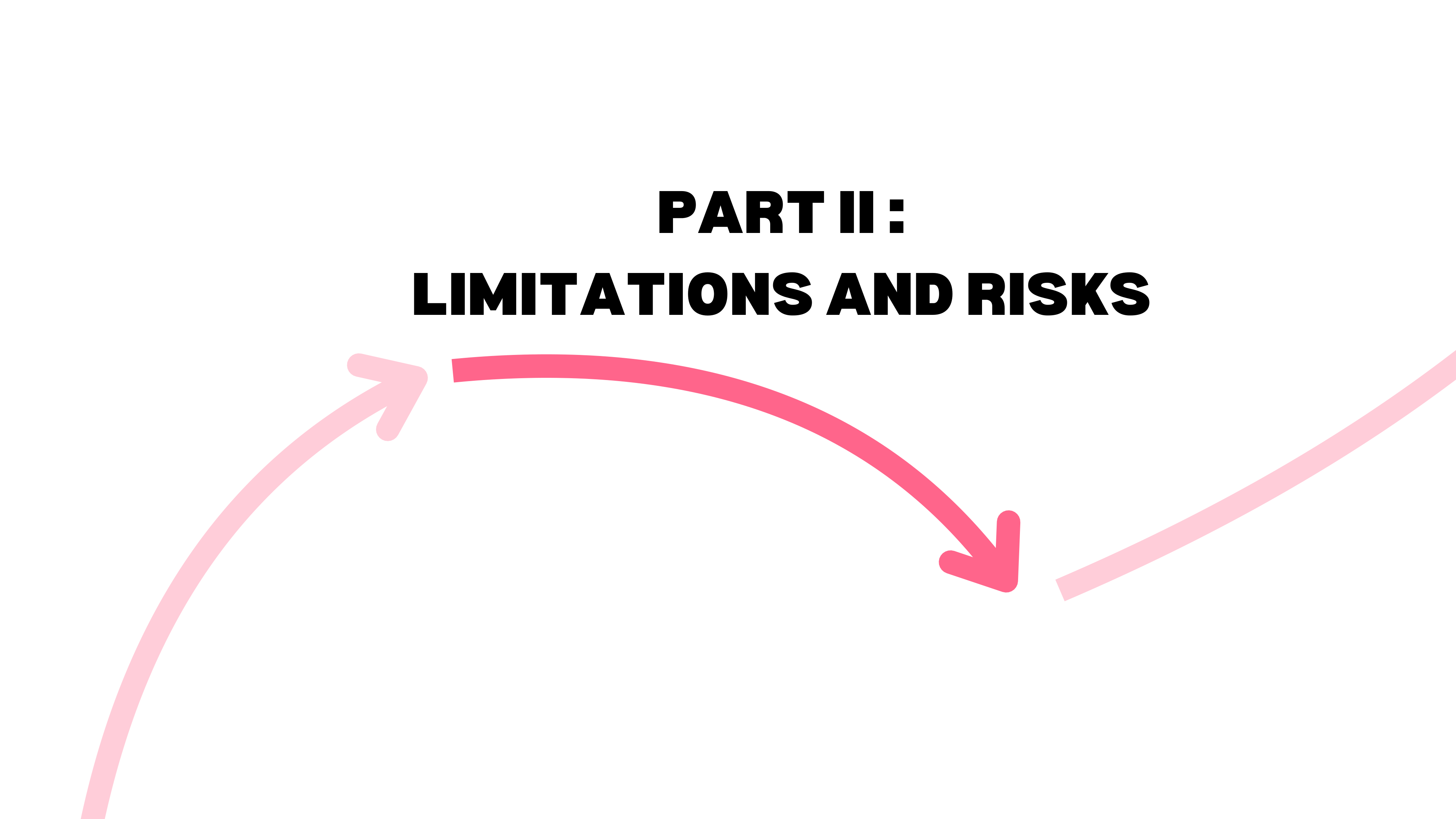 PART II :
LIMITATIONS AND RISKS